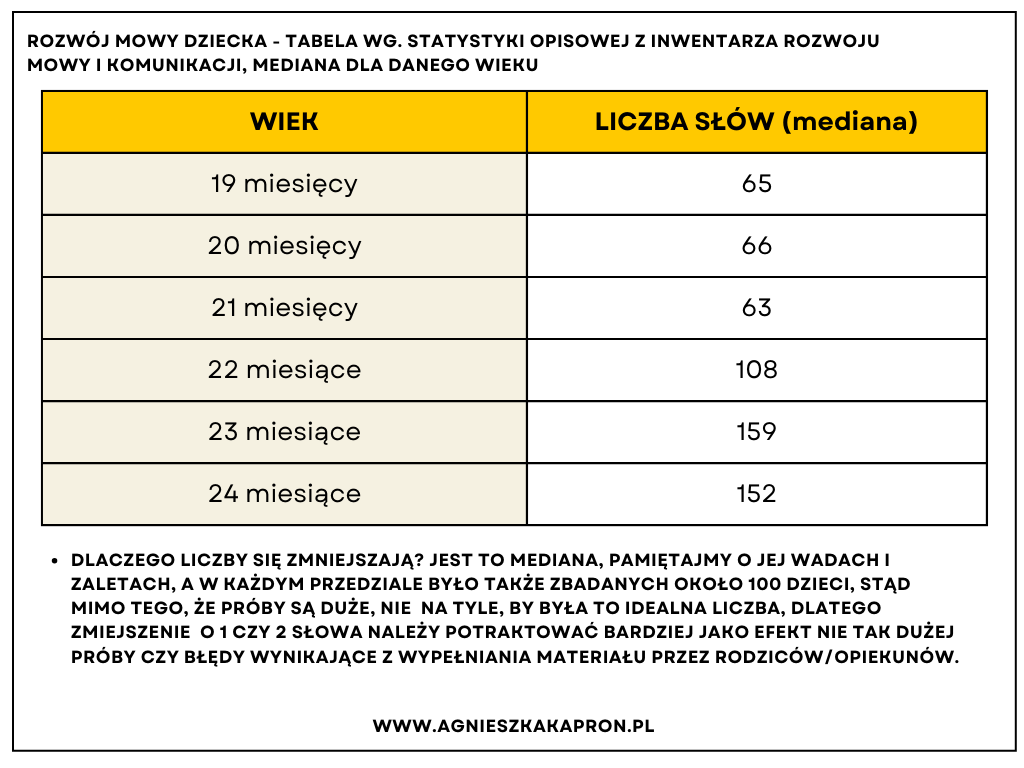 ROZWÓJ MOWY DZIECKA - TABELA WG. STATYSTYKI OPISOWEJ Z INWENTARZA ROZWOJU MOWY I KOMUNIKACJI, MEDIANA DLA DANEGO WIEKU

| WIEK | LICZBA SŁÓW (mediana) |
|---|---|
| 19 miesięcy | 65 |
| 20 miesięcy | 66 |
| 21 miesięcy | 63 |
| 22 miesiące | 108 |
| 23 miesiące | 159 |
| 24 miesiące | 152 |

• DLACZEGO LICZBY SIĘ ZMNIEJSZAJĄ? JEST TO MEDIANA, PAMIĘTAJMY O JEJ WADACH I ZALETACH, A W KAŻDYM PRZEDZIALE BYŁO TAKŻE ZBADANYCH OKOŁO 100 DZIECI, STĄD MIMO TEGO, ŻE PRÓBY SĄ DUŻE, NIE NA TYLE, BY BYŁA TO IDEALNA LICZBA, DLATEGO ZMIEJSZENIE O 1 CZY 2 SŁOWA NALEŻY POTRAKTOWAĆ BARDZIEJ JAKO EFEKT NIE TAK DUŻEJ PRÓBY CZY BŁĘDY WYNIKAJĄCE Z WYPEŁNIANIA MATERIAŁU PRZEZ RODZICÓW/OPIEKUNÓW.

WWW.AGNIESZKAKAPRON.PL